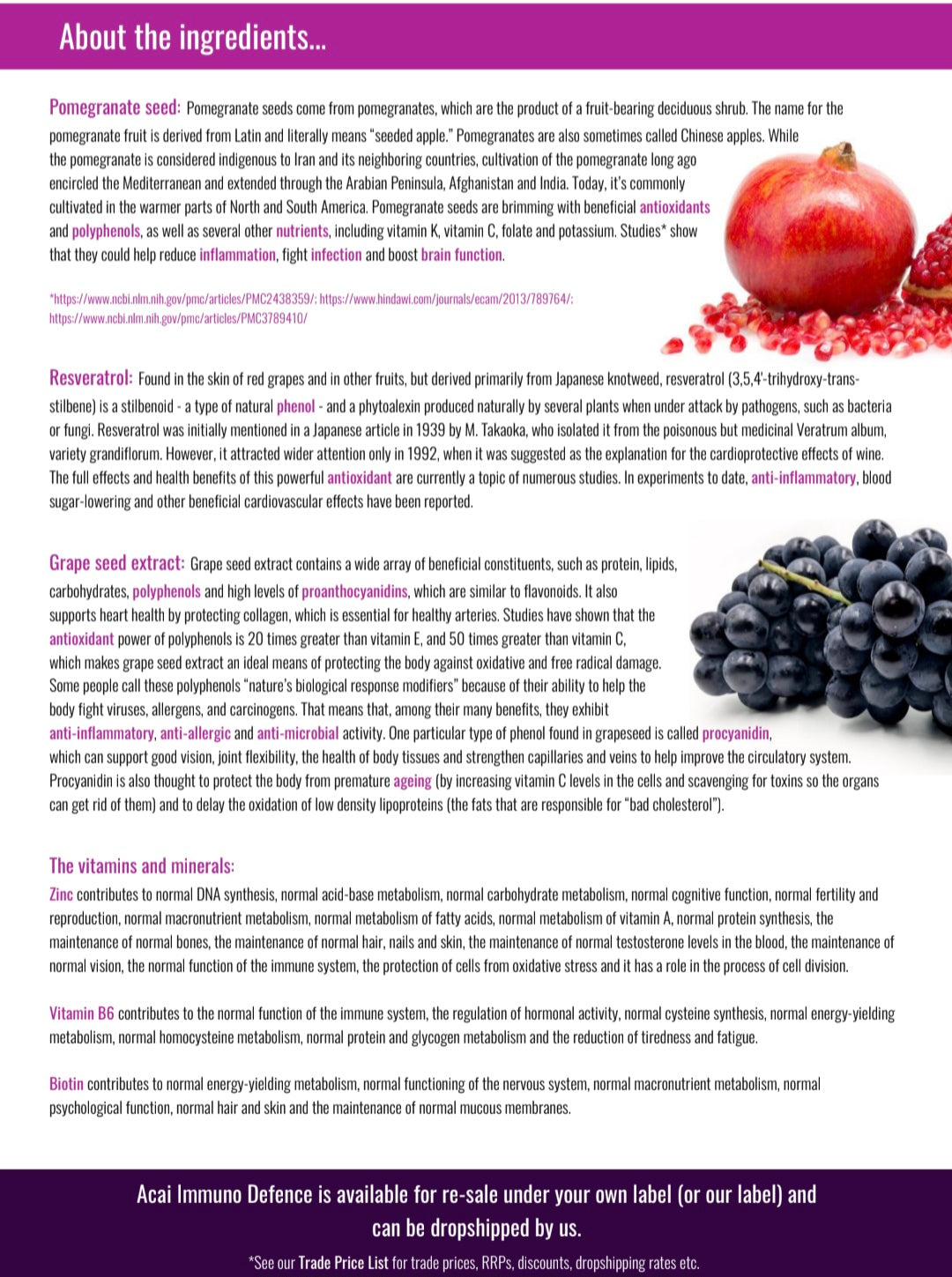 About the ingredients...

Pomegranate seed: Pomegranate seeds come from pomegranates, which are the product of a fruit-bearing deciduous shrub. The name for the pomegranate fruit is derived from Latin and literally means "seeded apple." Pomegranates are also sometimes called Chinese apples. While the pomegranate is considered indigenous to Iran and its neighboring countries, cultivation of the pomegranate long ago encircled the Mediterranean and extended through the Arabian Peninsula, Afghanistan and India. Today, it's commonly cultivated in the warmer parts of North and South America. Pomegranate seeds are brimming with beneficial antioxidants and polyphenols, as well as several other nutrients, including vitamin K, vitamin C, folate and potassium. Studies* show that they could help reduce inflammation, fight infection and boost brain function.

*https://www.ncbi.nlm.nih.gov/pmc/articles/PMC2438359/; https://www.hindawi.com/journals/ecam/2013/789764/; https://www.ncbi.nlm.nih.gov/pmc/articles/PMC3789410/

Resveratrol: Found in the skin of red grapes and in other fruits, but derived primarily from Japanese knotweed, resveratrol (3,5,4'-trihydroxy-trans-stilbene) is a stilbenoid - a type of natural phenol - and a phytoalexin produced naturally by several plants when under attack by pathogens, such as bacteria or fungi. Resveratrol was initially mentioned in a Japanese article in 1939 by M. Takaoka, who isolated it from the poisonous but medicinal Veratrum album, variety grandiflorum. However, it attracted wider attention only in 1992, when it was suggested as the explanation for the cardioprotective effects of wine. The full effects and health benefits of this powerful antioxidant are currently a topic of numerous studies. In experiments to date, anti-inflammatory, blood sugar-lowering and other beneficial cardiovascular effects have been reported.

Grape seed extract: Grape seed extract contains a wide array of beneficial constituents, such as protein, lipids, carbohydrates, polyphenols and high levels of proanthocyanidins, which are similar to flavonoids. It also supports heart health by protecting collagen, which is essential for healthy arteries. Studies have shown that the antioxidant power of polyphenols is 20 times greater than vitamin E, and 50 times greater than vitamin C, which makes grape seed extract an ideal means of protecting the body against oxidative and free radical damage. Some people call these polyphenols "nature's biological response modifiers" because of their ability to help the body fight viruses, allergens, and carcinogens. That means that, among their many benefits, they exhibit anti-inflammatory, anti-allergic and anti-microbial activity. One particular type of phenol found in grapeseed is called procyanidin, which can support good vision, joint flexibility, the health of body tissues and strengthen capillaries and veins to help improve the circulatory system. Procyanidin is also thought to protect the body from premature ageing (by increasing vitamin C levels in the cells and scavenging for toxins so the organs can get rid of them) and to delay the oxidation of low density lipoproteins (the fats that are responsible for "bad cholesterol").

The vitamins and minerals:
Zinc contributes to normal DNA synthesis, normal acid-base metabolism, normal carbohydrate metabolism, normal cognitive function, normal fertility and reproduction, normal macronutrient metabolism, normal metabolism of fatty acids, normal metabolism of vitamin A, normal protein synthesis, the maintenance of normal bones, the maintenance of normal hair, nails and skin, the maintenance of normal testosterone levels in the blood, the maintenance of normal vision, the normal function of the immune system, the protection of cells from oxidative stress and it has a role in the process of cell division.

Vitamin B6 contributes to the normal function of the immune system, the regulation of hormonal activity, normal cysteine synthesis, normal energy-yielding metabolism, normal homocysteine metabolism, normal protein and glycogen metabolism and the reduction of tiredness and fatigue.

Biotin contributes to normal energy-yielding metabolism, normal functioning of the nervous system, normal macronutrient metabolism, normal psychological function, normal hair and skin and the maintenance of normal mucous membranes.

Acai Immuno Defence is available for re-sale under your own label (or our label) and can be dropshipped by us.

*See our Trade Price List for trade prices, RRPs, discounts, dropshipping rates etc.